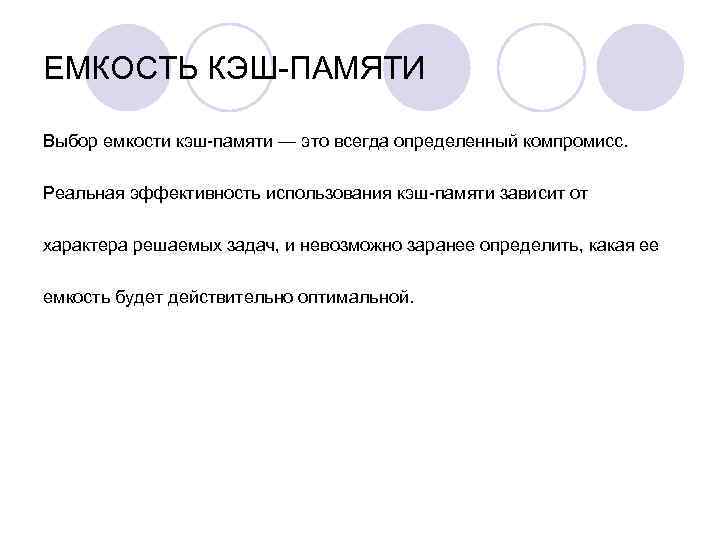 ЕМКОСТЬ КЭШ-ПАМЯТИ

Выбор емкости кэш-памяти — это всегда определенный компромисс.

Реальная эффективность использования кэш-памяти зависит от характера решаемых задач, и невозможно заранее определить, какая ее емкость будет действительно оптимальной.